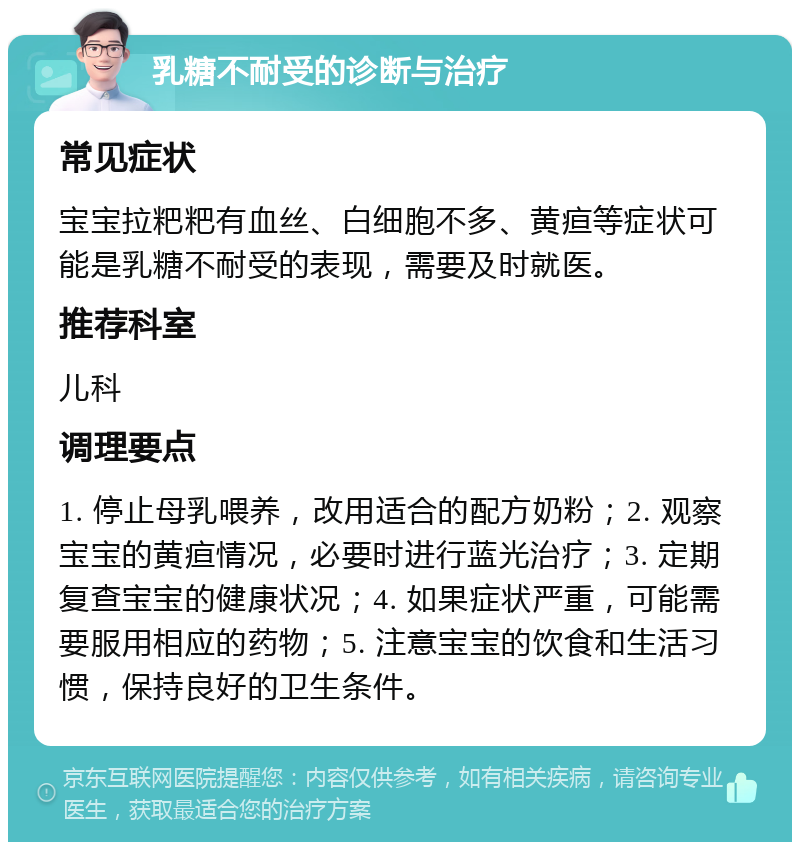 乳糖不耐受的诊断与治疗

常见症状

宝宝拉粑粑有血丝、白细胞不多、黄疸等症状可能是乳糖不耐受的表现，需要及时就医。

推荐科室

儿科

调理要点

1. 停止母乳喂养，改用适合的配方奶粉；2. 观察宝宝的黄疸情况，必要时进行蓝光治疗；3. 定期复查宝宝的健康状况；4. 如果症状严重，可能需要服用相应的药物；5. 注意宝宝的饮食和生活习惯，保持良好的卫生条件。

京东互联网医院提醒您：内容仅供参考，如有相关疾病，请咨询专业医生，获取最适合您的治疗方案